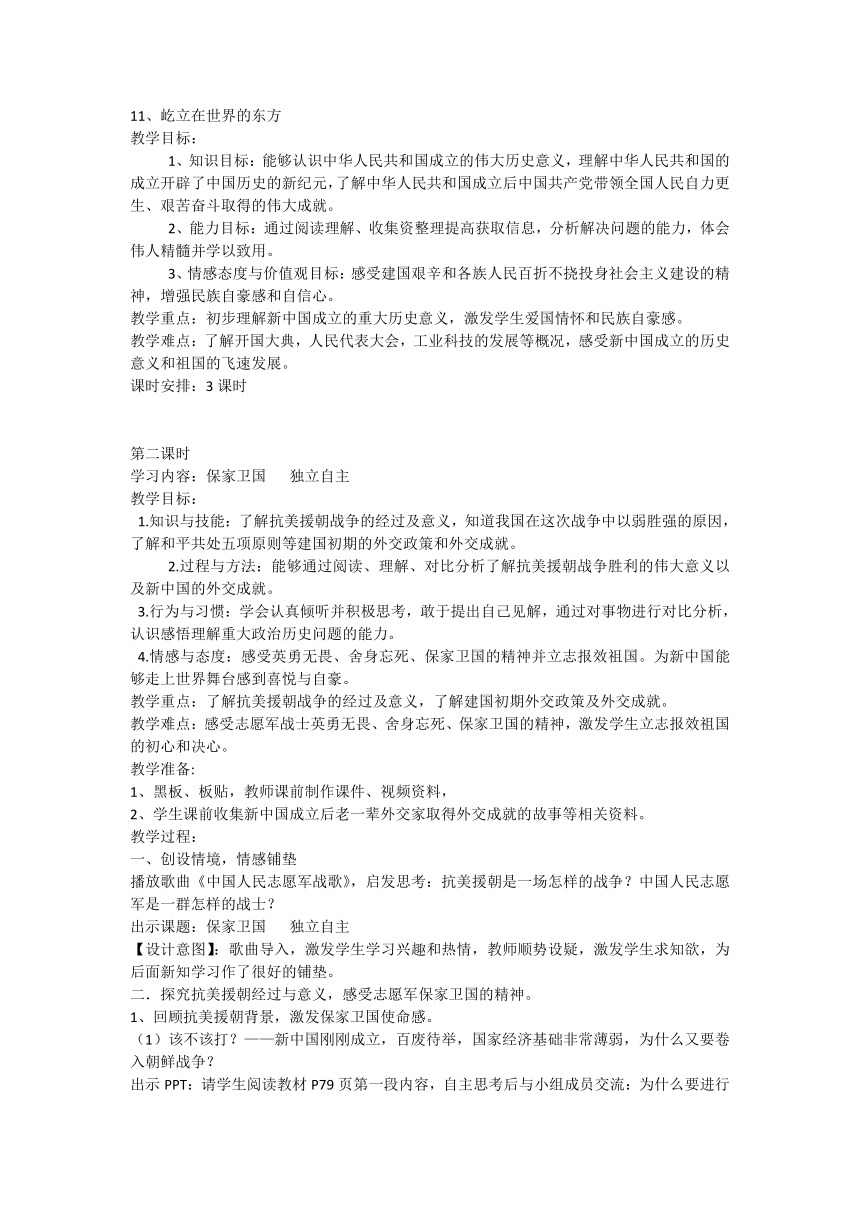 11、屹立在世界的东方
教学目标：
1、知识目标：能够认识中华人民共和国成立的伟大历史意义，理解中华人民共和国的成立开辟了中国历史的新纪元，了解中华人民共和国成立后中国共产党带领全国人民自力更生、艰苦奋斗取得的伟大成就。
2、能力目标：通过阅读理解、收集资整理提高获取信息，分析解决问题的能力，体会伟人精髓并学以致用。
3、情感态度与价值观目标：感受建国艰辛和各族人民百折不挠投身社会主义建设的精神，增强民族自豪感和自信心。
教学重点：初步理解新中国成立的重大历史意义，激发学生爱国情怀和民族自豪感。
教学难点：了解开国大典，人民代表大会，工业科技的发展等概况，感受新中国成立的历史意义和祖国的飞速发展。
课时安排：3 课时

第二课时
学习内容：保家卫国　　独立自主
教学目标：
1.知识与技能：了解抗美援朝战争的经过及意义，知道我国在这次战争中以弱胜强的原因，了解和平共处五项原则等建国初期的外交政策和外交成就。
2.过程与方法：能够通过阅读、理解、对比分析了解抗美援朝战争胜利的伟大意义以及新中国的外交成就。
3.行为与习惯：学会认真倾听并积极思考，敢于提出自己见解，通过对事物进行对比分析，认识感悟理解重大政治历史问题的能力。
4.情感与态度：感受英勇无畏、舍身忘死、保家卫国的精神并立志报效祖国。为新中国能够走上世界舞台感到喜悦与自豪。
教学重点：了解抗美援朝战争的经过及意义，了解建国初期外交政策及外交成就。
教学难点：感受志愿军战士英勇无畏、舍身忘死、保家卫国的精神，激发学生立志报效祖国的初心和决心。
教学准备:
1、黑板、板贴，教师课前制作课件、视频资料，
2、学生课前收集新中国成立后老一辈外交家取得外交成就的故事等相关资料。
教学过程：
一、创设情境，情感铺垫
播放歌曲《中国人民志愿军战歌》，启发思考：抗美援朝是一场怎样的战争？中国人民志愿军是一群怎样的战士？
出示课题：保家卫国　　独立自主
【设计意图】：歌曲导入，激发学生学习兴趣和热情，教师顺势设疑，激发学生求知欲，为后面新知学习作了很好的铺垫。
二．探究抗美援朝经过与意义，感受志愿军保家卫国的精神。
1、回顾抗美援朝背景，激发保家卫国使命感。
（1）该不该打？——新中国刚刚成立，百废待举，国家经济基础非常薄弱，为什么又要卷入朝鲜战争？
出示 PPT：请学生阅读教材 P79 页第一段内容，自主思考后与小组成员交流：为什么要进行